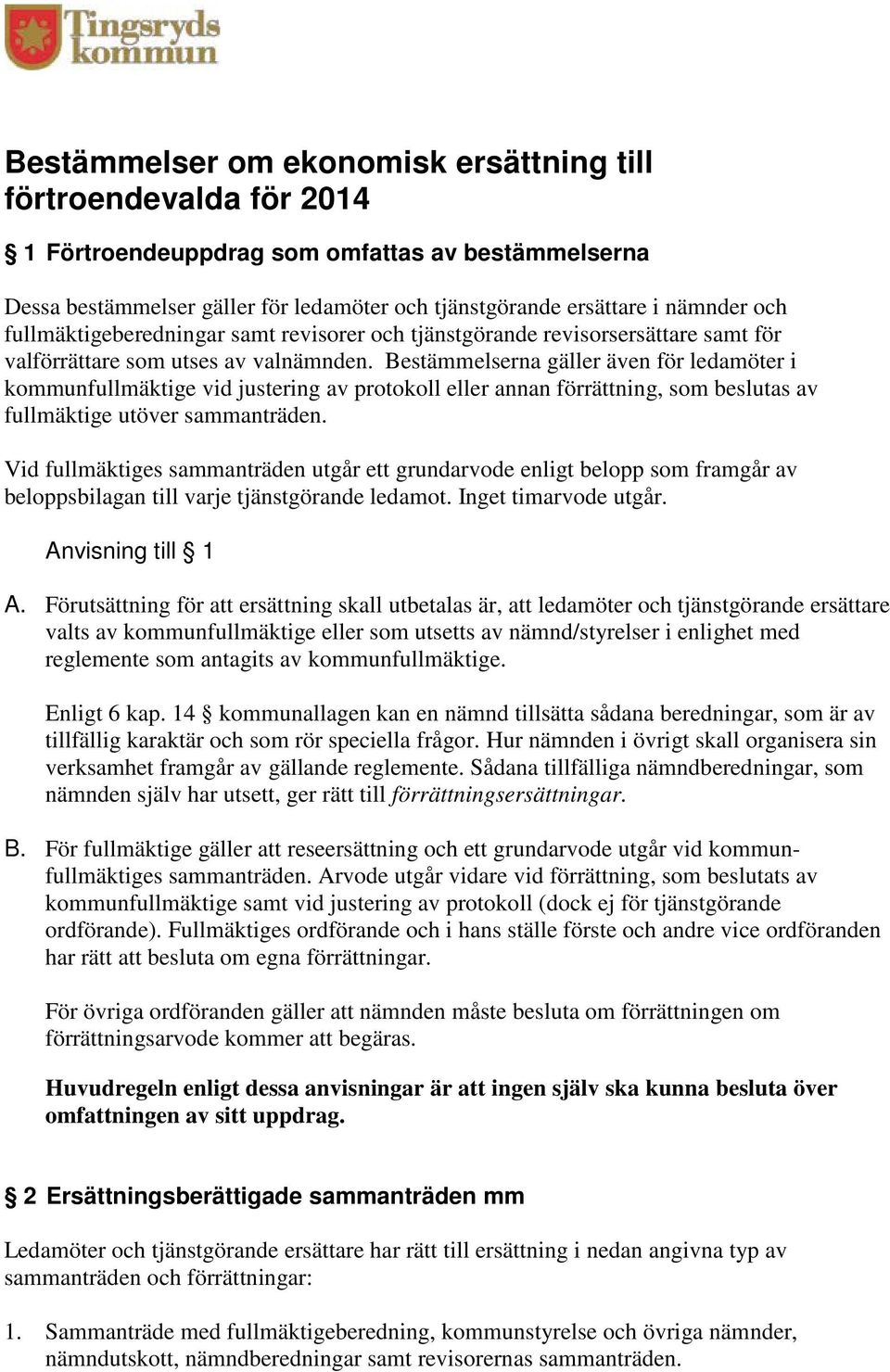 Tingsryds kommun

Bestämmelser om ekonomisk ersättning till förtroendevalda för 2014

§ 1 Förtroendeuppdrag som omfattas av bestämmelserna

Dessa bestämmelser gäller för ledamöter och tjänstgörande ersättare i nämnder och fullmäktigeberedningar samt revisorer och tjänstgörande revisorsersättare samt för valförrättare som utses av valnämnden. Bestämmelserna gäller även för ledamöter i kommunfullmäktige vid justering av protokoll eller annan förrättning, som beslutas av fullmäktige utöver sammanträden.

Vid fullmäktiges sammanträden utgår ett grundarvode enligt belopp som framgår av beloppsbilagan till varje tjänstgörande ledamot. Inget timarvode utgår.

Anvisning till § 1

A. Förutsättning för att ersättning skall utbetalas är, att ledamöter och tjänstgörande ersättare valts av kommunfullmäktige eller som utsetts av nämnd/styrelser i enlighet med reglemente som antagits av kommunfullmäktige.

Enligt 6 kap. 14 § kommunallagen kan en nämnd tillsätta sådana beredningar, som är av tillfällig karaktär och som rör speciella frågor. Hur nämnden i övrigt skall organisera sin verksamhet framgår av gällande reglemente. Sådana tillfälliga nämndberedningar, som nämnden själv har utsett, ger rätt till förrättningsersättningar.

B. För fullmäktige gäller att reseersättning och ett grundarvode utgår vid kommunfullmäktiges sammanträden. Arvode utgår vidare vid förrättning, som beslutats av kommunfullmäktige samt vid justering av protokoll (dock ej för tjänstgörande ordförande). Fullmäktiges ordförande och i hans ställe förste och andre vice ordföranden har rätt att besluta om egna förrättningar.

För övriga ordföranden gäller att nämnden måste besluta om förrättningen om förrättningsarvode kommer att begäras.

Huvudregeln enligt dessa anvisningar är att ingen själv ska kunna besluta över omfattningen av sitt uppdrag.

§ 2 Ersättningsberättigade sammanträden mm

Ledamöter och tjänstgörande ersättare har rätt till ersättning i nedan angivna typ av sammanträden och förrättningar:

1. Sammanträde med fullmäktigeberedning, kommunstyrelse och övriga nämnder, nämndutskott, nämndberedningar samt revisorernas sammanträden.